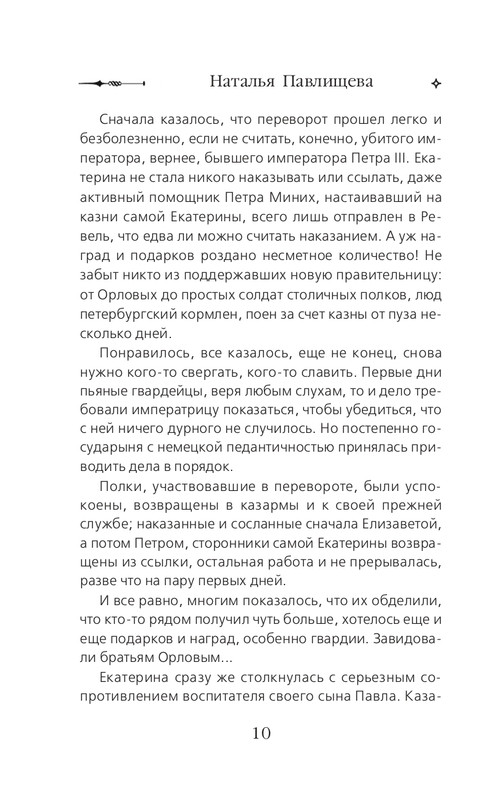 Наталья Павлищева

Сначала казалось, что переворот прошел легко и безболезненно, если не считать, конечно, убитого императора, вернее, бывшего императора Петра III. Екатерина не стала никого наказывать или ссылать, даже активный помощник Петра Миних, настаивавший на казни самой Екатерины, всего лишь отправлен в Ревель, что едва ли можно считать наказанием. А уж наград и подарков роздано несметное количество! Не забыт никто из поддержавших новую правительницу: от Орловых до простых солдат столичных полков, люд петербургский кормлен, поен за счет казны от пуза несколько дней.

Понравилось, все казалось, еще не конец, снова нужно кого-то свергать, кого-то славить. Первые дни пьяные гвардейцы, веря любым слухам, то и дело требовали императрицу показаться, чтобы убедиться, что с ней ничего дурного не случилось. Но постепенно государыня с немецкой педантичностью принялась приводить дела в порядок.

Полки, участвовавшие в перевороте, были успокоены, возвращены в казармы и к своей прежней службе; наказанные и сосланные сначала Елизаветой, а потом Петром, сторонники самой Екатерины возвращены из ссылки, остальная работа и не прерывалась, разве что на пару первых дней.

И все равно, многим показалось, что их обделили, что кто-то рядом получил чуть больше, хотелось еще и еще подарков и наград, особенно гвардии. Завидовали братьям Орловым...

Екатерина сразу же столкнулась с серьезным сопротивлением воспитателя своего сына Павла. Каза-

10